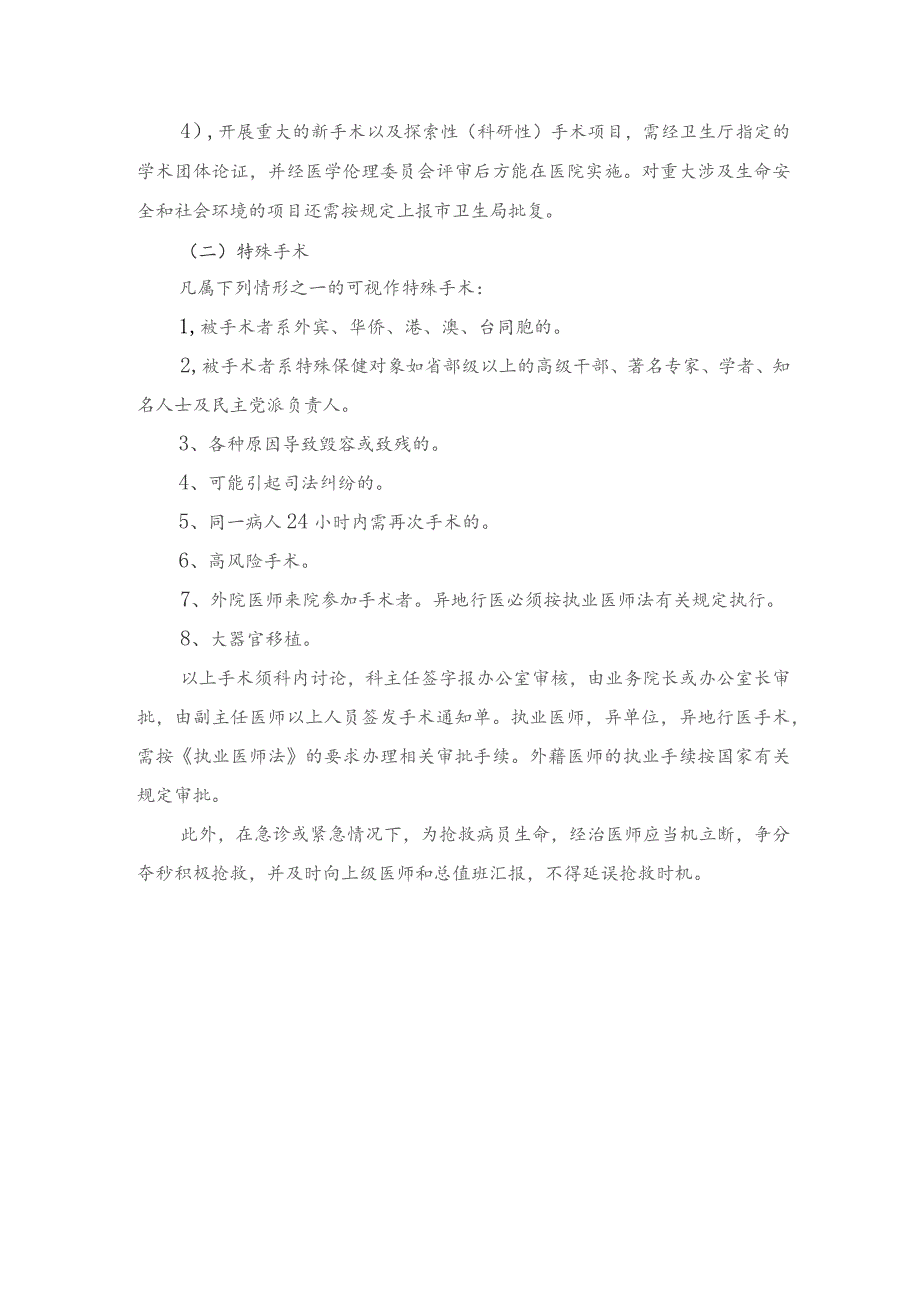 4），开展重大的新手术以及探索性（科研性）手术项目，需经卫生厅指定的学术团体论证，并经医学伦理委员会评审后方能在医院实施。对重大涉及生命安全和社会环境的项目还需按规定上报市卫生局批复。

（二）特殊手术

凡属下列情形之一的可视作特殊手术：

1，被手术者系外宾、华侨、港、澳、台同胞的。

2，被手术者系特殊保健对象如省部级以上的高级干部、著名专家、学者、知名人士及民主党派负责人。

3、各种原因导致毁容或致残的。

4、可能引起司法纠纷的。

5、同一病人24小时内需再次手术的。

6、高风险手术。

7、外院医师来院参加手术者。异地行医必须按执业医师法有关规定执行。

8、大器官移植。

以上手术须科内讨论，科主任签字报办公室审核，由业务院长或办公室长审批，由副主任医师以上人员签发手术通知单。执业医师，异单位，异地行医手术，需按《执业医师法》的要求办理相关审批手续。外藉医师的执业手续按国家有关规定审批。

此外，在急诊或紧急情况下，为抢救病员生命，经治医师应当机立断，争分夺秒积极抢救，并及时向上级医师和总值班汇报，不得延误抢救时机。